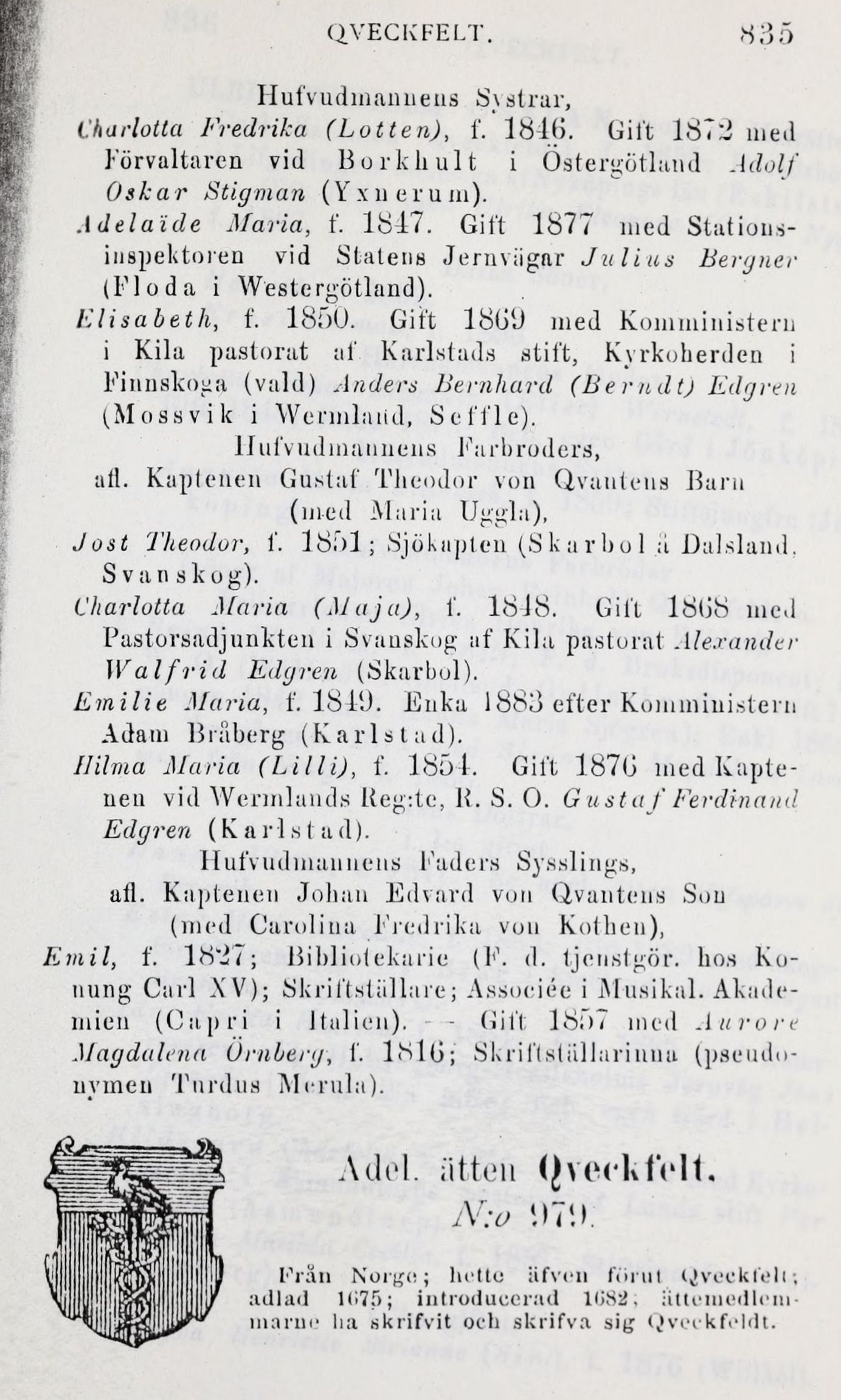 QVECKFELT. 835

Hufvudmannens Systrar,

Charlotta Fredrika (Lotten), f. 1846. Gift 1872 med Förvaltaren vid Borkhult i Östergötland Adolf Oskar Stigman (Yxnerum).

Adelaïde Maria, f. 1847. Gift 1877 med Stationsinspektoren vid Statens Jernvägar Julius Bergner (Floda i Westergötland).

Elisabeth, f. 1850. Gift 1869 med Komministern i Kila pastorat af Karlstads stift, Kyrkoherden i Finnskoga (vald) Anders Bernhard (Berndt) Edgren (Mossvik i Wermland, Seffle).

Hufvudmannens Farbroders, afl. Kaptenen Gustaf Theodor von Qvantens Barn (med Maria Uggla),

Jost Theodor, f. 1851; Sjökapten (Skarbol å Dalsland, Svanskog).

Charlotta Maria (Maja), f. 1848. Gift 1868 med Pastorsadjunkten i Svanskog af Kila pastorat Alexander Walfrid Edgren (Skarbol).

Emilie Maria, f. 1849. Enka 1883 efter Komministern Adam Bråberg (Karlstad).

Hilma Maria (Lilli), f. 1854. Gift 1876 med Kaptenen vid Wermlands Reg:te, R. S. O. Gustaf Ferdinand Edgren (Karlstad).

Hufvudmannens Faders Sysslings, afl. Kaptenen Johan Edvard von Qvantens Son (med Carolina Fredrika von Kothen),

Emil, f. 1827; Bibliotekarie (F. d. tjenstgör. hos Konung Carl XV); Skriftställare; Associée i Musikal. Akademien (Capri i Italien). — Gift 1857 med Aurore Magdalena Örnberg, f. 1816; Skriftställarinna (pseudonymen Turdus Merula).

Adel. ätten Qveckfelt.
N:o 979.

Från Norge; hette äfven förut Qveckfelt; adlad 1675; introducerad 1682; ättemedlemmarne ha skrifvit och skrifva sig Qveckfeldt.